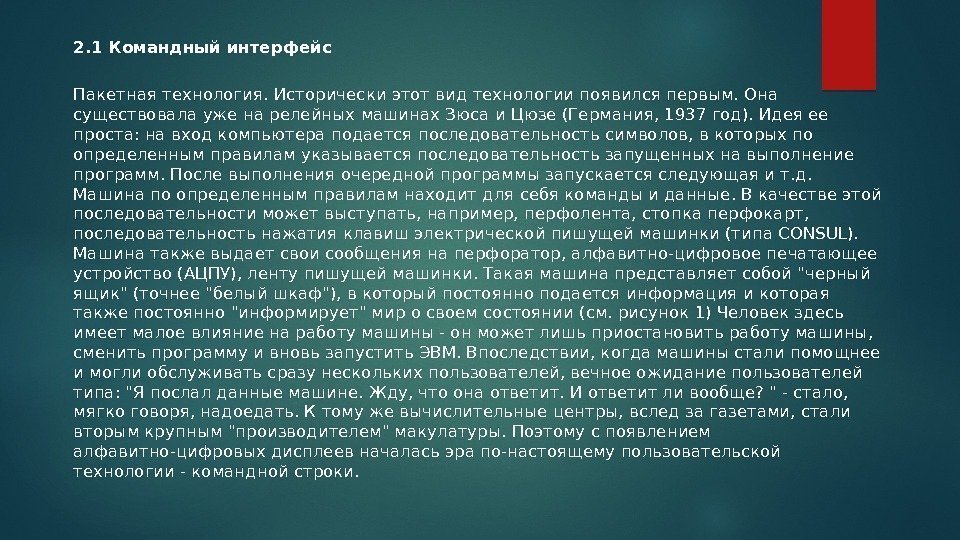 2.1 Командный интерфейс

Пакетная технология. Исторически этот вид технологии появился первым. Она существовала уже на релейных машинах Зюса и Цюзе (Германия, 1937 год). Идея ее проста: на вход компьютера подается последовательность символов, в которых по определенным правилам указывается последовательность запущенных на выполнение программ. После выполнения очередной программы запускается следующая и т.д. Машина по определенным правилам находит для себя команды и данные. В качестве этой последовательности может выступать, например, перфолента, стопка перфокарт, последовательность нажатия клавиш электрической пишущей машинки (типа CONSUL). Машина также выдает свои сообщения на перфоратор, алфавитно-цифровое печатающее устройство (АЦПУ), ленту пишущей машинки. Такая машина представляет собой "черный ящик" (точнее "белый шкаф"), в который постоянно подается информация и которая также постоянно "информирует" мир о своем состоянии (см. рисунок 1) Человек здесь имеет малое влияние на работу машины - он может лишь приостановить работу машины, сменить программу и вновь запустить ЭВМ. Впоследствии, когда машины стали помощнее и могли обслуживать сразу нескольких пользователей, вечное ожидание пользователей типа: "Я послал данные машине. Жду, что она ответит. И ответит ли вообще? " - стало, мягко говоря, надоедать. К тому же вычислительные центры, вслед за газетами, стали вторым крупным "производителем" макулатуры. Поэтому с появлением алфавитно-цифровых дисплеев началась эра по-настоящему пользовательской технологии - командной строки.